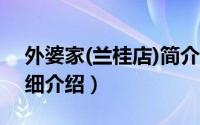 外婆家(兰桂店)简介
细介绍）